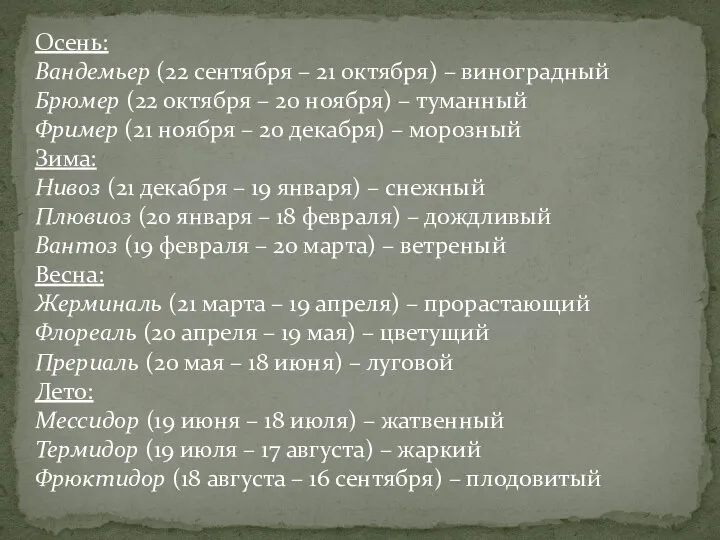 Осень:
Вандемьер (22 сентября – 21 октября) – виноградный
Брюмер (22 октября – 20 ноября) – туманный
Фример (21 ноября – 20 декабря) – морозный
Зима:
Нивоз (21 декабря – 19 января) – снежный
Плювиоз (20 января – 18 февраля) – дождливый
Вантоз (19 февраля – 20 марта) – ветреный
Весна:
Жерминаль (21 марта – 19 апреля) – прорастающий
Флореаль (20 апреля – 19 мая) – цветущий
Прериаль (20 мая – 18 июня) – луговой
Лето:
Мессидор (19 июня – 18 июля) – жатвенный
Термидор (19 июля – 17 августа) – жаркий
Фрюктидор (18 августа – 16 сентября) – плодовитый